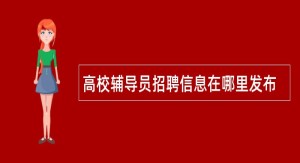 高校辅导员招聘信息在哪里发布